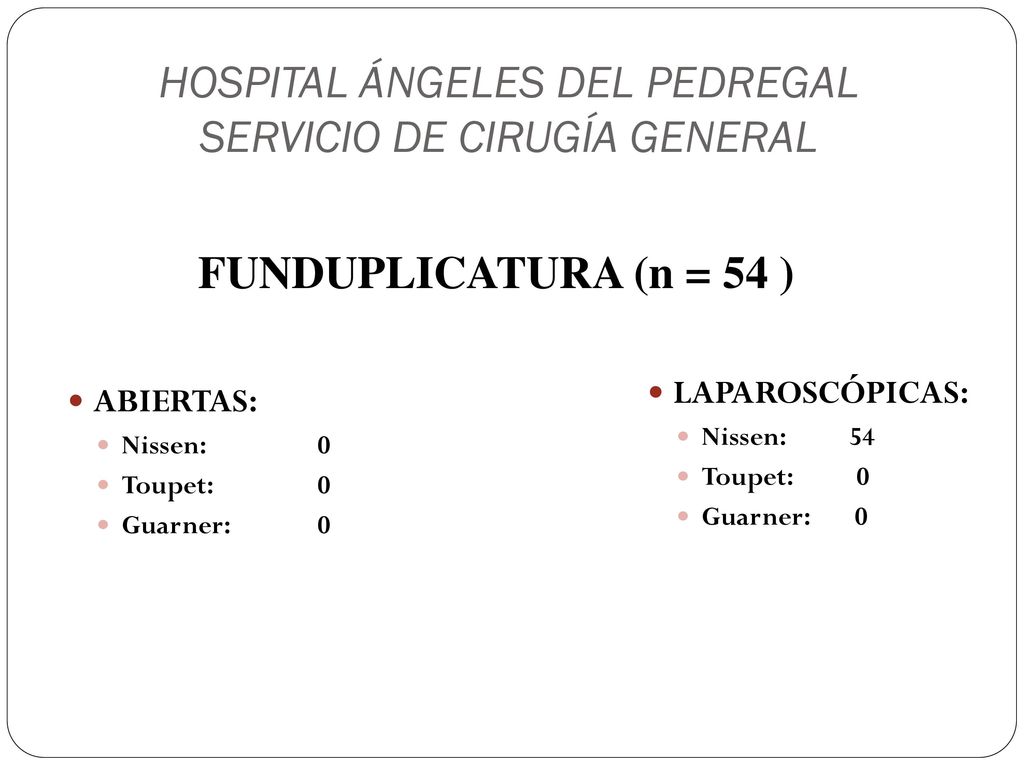 HOSPITAL ÁNGELES DEL PEDREGAL
SERVICIO DE CIRUGÍA GENERAL

FUNDUPLICATURA (n = 54 )

ABIERTAS:
Nissen: 0
Toupet: 0
Guarner: 0

LAPAROSCÓPICAS:
Nissen: 54
Toupet: 0
Guarner: 0